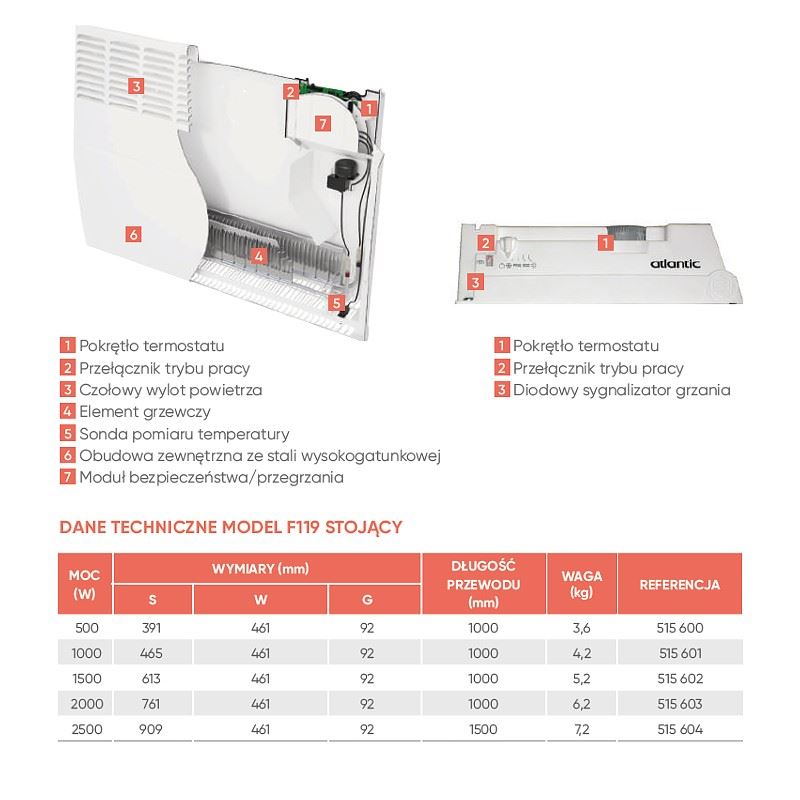 3
2
1
7
6
4
5

2
1
3
atlantic

1 Pokrętło termostatu
2 Przełącznik trybu pracy
3 Czołowy wylot powietrza
4 Element grzewczy
5 Sonda pomiaru temperatury
6 Obudowa zewnętrzna ze stali wysokogatunkowej
7 Moduł bezpieczeństwa/przegrzania

1 Pokrętło termostatu
2 Przełącznik trybu pracy
3 Diodowy sygnalizator grzania

DANE TECHNICZNE MODEL F119 STOJĄCY

| MOC (W) | WYMIARY (mm) S | WYMIARY (mm) W | WYMIARY (mm) G | DŁUGOŚĆ PRZEWODU (mm) | WAGA (kg) | REFERENCJA |
|---|---|---|---|---|---|---|
| 500 | 391 | 461 | 92 | 1000 | 3,6 | 515 600 |
| 1000 | 465 | 461 | 92 | 1000 | 4,2 | 515 601 |
| 1500 | 613 | 461 | 92 | 1000 | 5,2 | 515 602 |
| 2000 | 761 | 461 | 92 | 1000 | 6,2 | 515 603 |
| 2500 | 909 | 461 | 92 | 1500 | 7,2 | 515 604 |